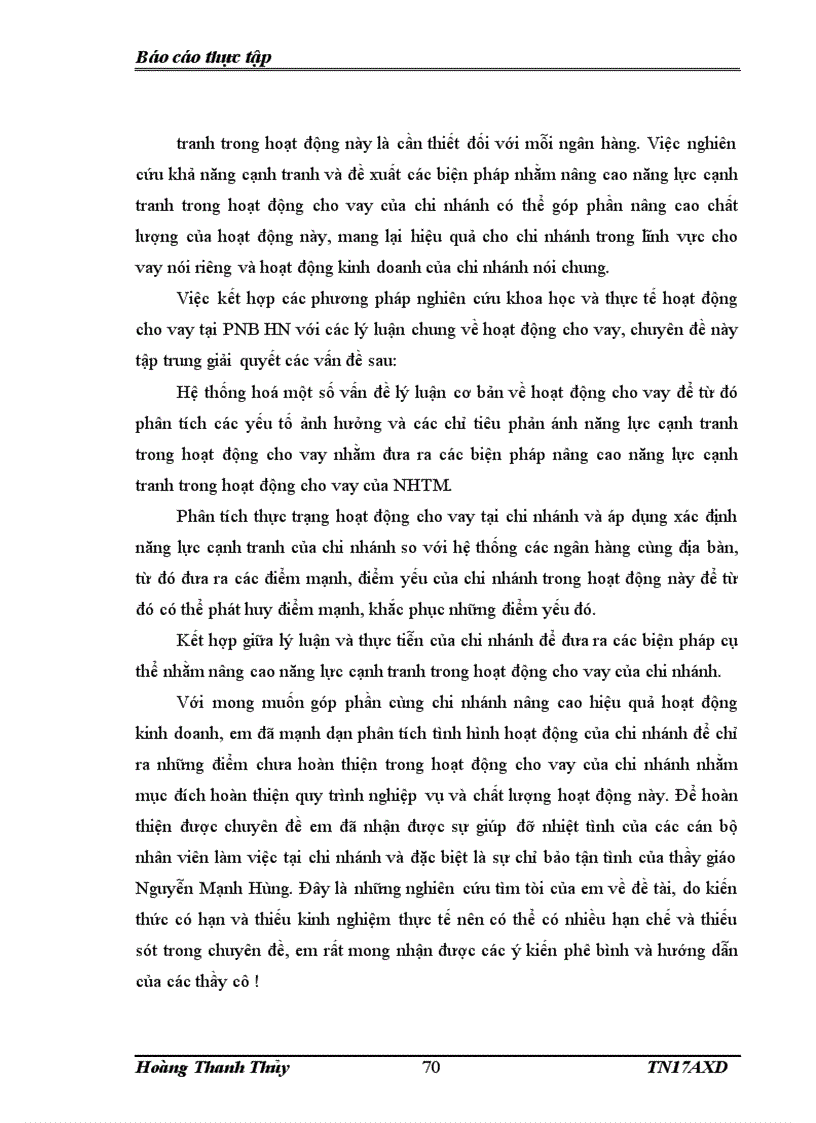 Báo cáo thực tập

tranh trong hoạt động này là cần thiết đối với mỗi ngân hàng. Việc nghiên cứu khả năng cạnh tranh và đề xuất các biện pháp nhằm nâng cao năng lực cạnh tranh trong hoạt động cho vay của chi nhánh có thể góp phần nâng cao chất lượng của hoạt động này, mang lại hiệu quả cho chi nhánh trong lĩnh vực cho vay nói riêng và hoạt động kinh doanh của chi nhánh nói chung.

Việc kết hợp các phương pháp nghiên cứu khoa học và thực tế hoạt động cho vay tại PNB HN với các lý luận chung về hoạt động cho vay, chuyên đề này tập trung giải quyết các vấn đề sau:

Hệ thống hoá một số vấn đề lý luận cơ bản về hoạt động cho vay để từ đó phân tích các yếu tố ảnh hưởng và các chỉ tiêu phản ánh năng lực cạnh tranh trong hoạt động cho vay nhằm đưa ra các biện pháp nâng cao năng lực cạnh tranh trong hoạt động cho vay của NHTM.

Phân tích thực trạng hoạt động cho vay tại chi nhánh và áp dụng xác định năng lực cạnh tranh của chi nhánh so với hệ thống các ngân hàng cùng địa bàn, từ đó đưa ra các điểm mạnh, điểm yếu của chi nhánh trong hoạt động này để từ đó có thể phát huy điểm mạnh, khắc phục những điểm yếu đó.

Kết hợp giữa lý luận và thực tiễn của chi nhánh để đưa ra các biện pháp cụ thể nhằm nâng cao năng lực cạnh tranh trong hoạt động cho vay của chi nhánh.

Với mong muốn góp phần cùng chi nhánh nâng cao hiệu quả hoạt động kinh doanh, em đã mạnh dạn phân tích tình hình hoạt động của chi nhánh để chỉ ra những điểm chưa hoàn thiện trong hoạt động cho vay của chi nhánh nhằm mục đích hoàn thiện quy trình nghiệp vụ và chất lượng hoạt động này. Để hoàn thiện được chuyên đề em đã nhận được sự giúp đỡ nhiệt tình của các cán bộ nhân viên làm việc tại chi nhánh và đặc biệt là sự chỉ bảo tận tình của thầy giáo Nguyễn Mạnh Hùng. Đây là những nghiên cứu tìm tòi của em về đề tài, do kiến thức có hạn và thiếu kinh nghiệm thực tế nên có thể có nhiều hạn chế và thiếu sót trong chuyên đề, em rất mong nhận được các ý kiến phê bình và hướng dẫn của các thầy cô !

Hoàng Thanh Thủy 70 TN17AXD